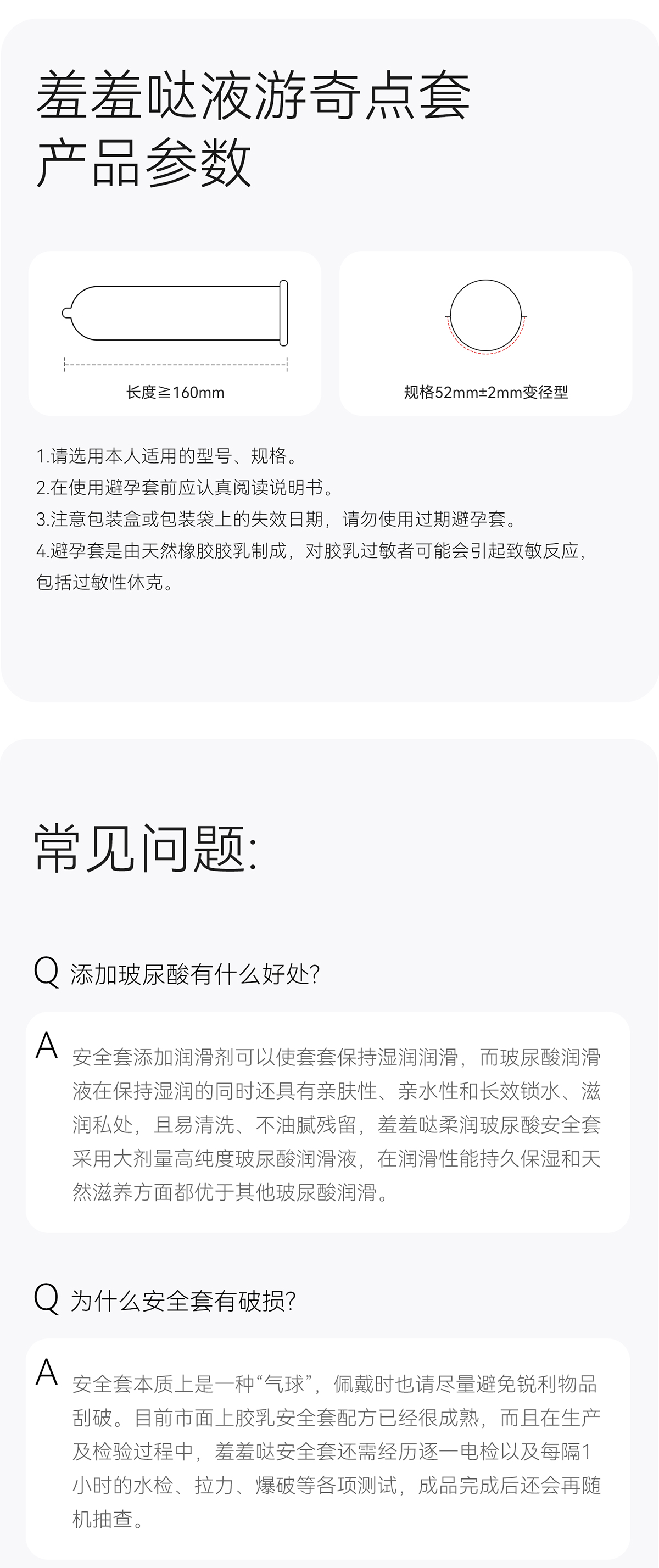 羞羞哒液游奇点套
产品参数

长度≧160mm

规格52mm±2mm变径型

1.请选用本人适用的型号、规格。
2.在使用避孕套前应认真阅读说明书。
3.注意包装盒或包装袋上的失效日期，请勿使用过期避孕套。
4.避孕套是由天然橡胶胶乳制成，对胶乳过敏者可能会引起致敏反应，包括过敏性休克。

常见问题:

Q 添加玻尿酸有什么好处?

A 安全套添加润滑剂可以使套套保持湿润润滑，而玻尿酸润滑液在保持湿润的同时还具有亲肤性、亲水性和长效锁水、滋润私处，且易清洗、不油腻残留，羞羞哒柔润玻尿酸安全套采用大剂量高纯度玻尿酸润滑液，在润滑性能持久保湿和天然滋养方面都优于其他玻尿酸润滑。

Q 为什么安全套有破损?

A 安全套本质上是一种“气球”，佩戴时也请尽量避免锐利物品刮破。目前市面上胶乳安全套配方已经很成熟，而且在生产及检验过程中，羞羞哒安全套还需经历逐一电检以及每隔1小时的水检、拉力、爆破等各项测试，成品完成后还会再随机抽查。